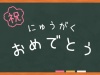 祝

にゅうがく
おめでとう